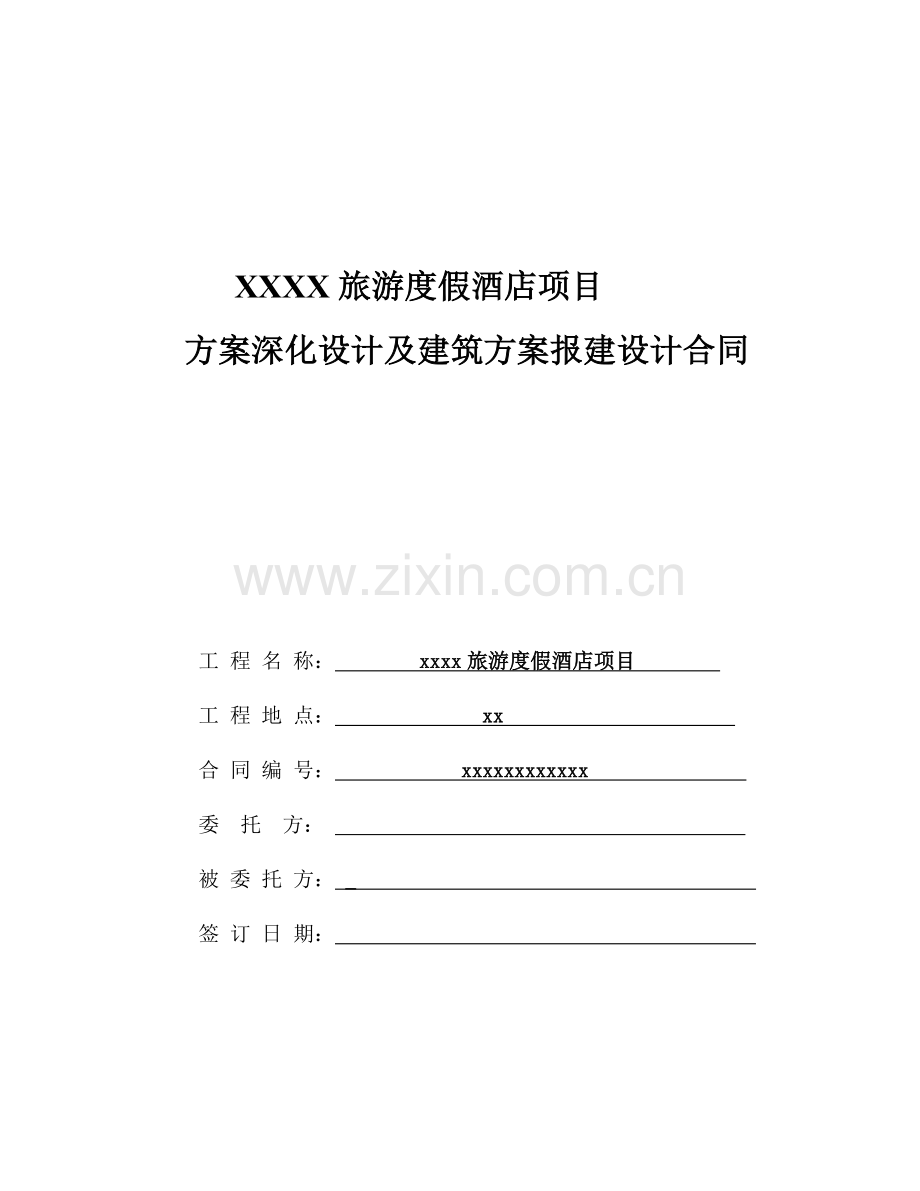 XXXX旅游度假酒店项目

方案深化设计及建筑方案报建设计合同

工程名称：xxxx旅游度假酒店项目

工程地点：xx

合同编号：xxxxxxxxxxxx

委托方：____

被委托方：____

签订日期：____

www.zixin.com.cn